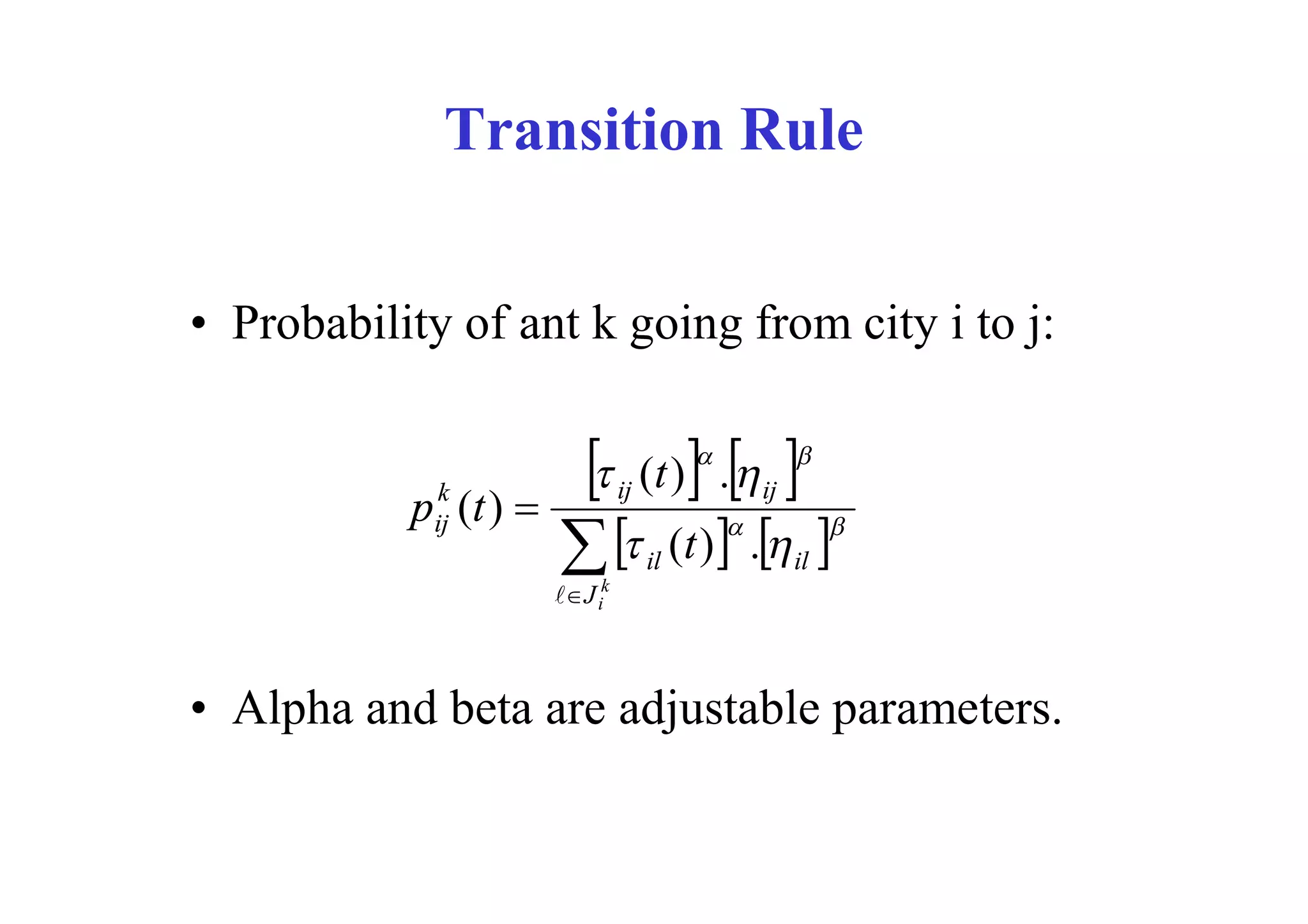 Transition Rule

• Probability of ant k going from city i to j:

$p_{ij}^{k}(t) = \frac{[\tau_{ij}(t)]^{\alpha} . [\eta_{ij}]^{\beta}}{\sum_{\ell \in J_i^k} [\tau_{il}(t)]^{\alpha} . [\eta_{il}]^{\beta}}$

• Alpha and beta are adjustable parameters.